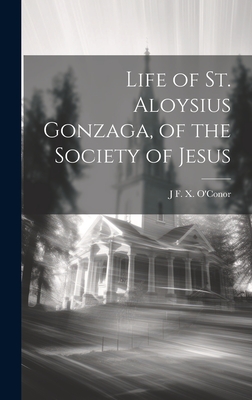 Life of St. Aloysius Gonzaga, of the Society of Jesus

J F. X. O'Conor